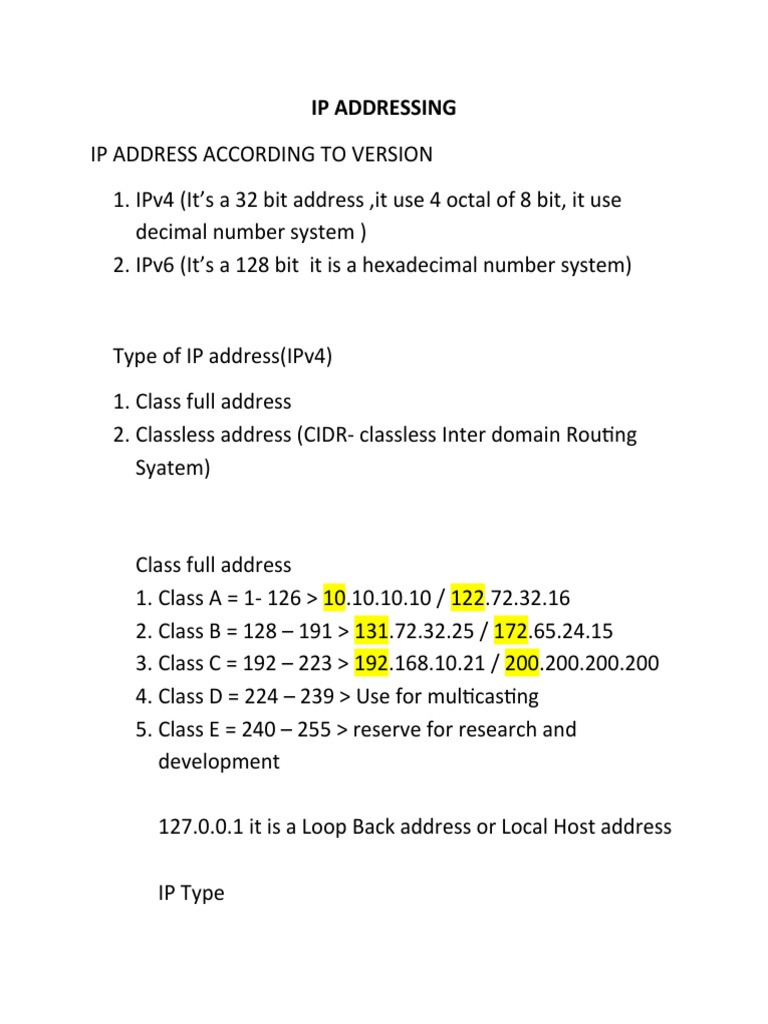 IP ADDRESSING

IP ADDRESS ACCORDING TO VERSION

1. IPv4 (It's a 32 bit address ,it use 4 octal of 8 bit, it use decimal number system )
2. IPv6 (It's a 128 bit it is a hexadecimal number system)

Type of IP address(IPv4)

1. Class full address
2. Classless address (CIDR- classless Inter domain Routing Syatem)

Class full address
1. Class A = 1- 126 > 10.10.10.10 / 122.72.32.16
2. Class B = 128 – 191 > 131.72.32.25 / 172.65.24.15
3. Class C = 192 – 223 > 192.168.10.21 / 200.200.200.200
4. Class D = 224 – 239 > Use for multicasting
5. Class E = 240 – 255 > reserve for research and development

127.0.0.1 it is a Loop Back address or Local Host address

IP Type